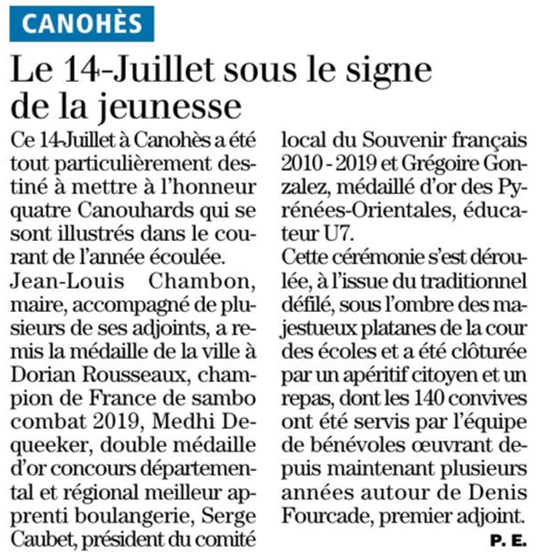 CANOHÈS

Le 14-Juillet sous le signe de la jeunesse

Ce 14-Juillet à Canohès a été tout particulièrement destiné à mettre à l'honneur quatre Canouhards qui se sont illustrés dans le courant de l'année écoulée.
Jean-Louis Chambon, maire, accompagné de plusieurs de ses adjoints, a remis la médaille de la ville à Dorian Rousseaux, champion de France de sambo combat 2019, Medhi Dequeeker, double médaille d'or concours départemental et régional meilleur apprenti boulangerie, Serge Caubet, président du comité local du Souvenir français 2010 - 2019 et Grégoire Gonzalez, médaillé d'or des Pyrénées-Orientales, éducateur U7.
Cette cérémonie s'est déroulée, à l'issue du traditionnel défilé, sous l'ombre des majestueux platanes de la cour des écoles et a été clôturée par un apéritif citoyen et un repas, dont les 140 convives ont été servis par l'équipe de bénévoles œuvrant depuis maintenant plusieurs années autour de Denis Fourcade, premier adjoint.
P. E.